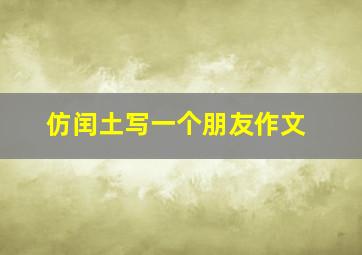 仿闰土写一个朋友作文